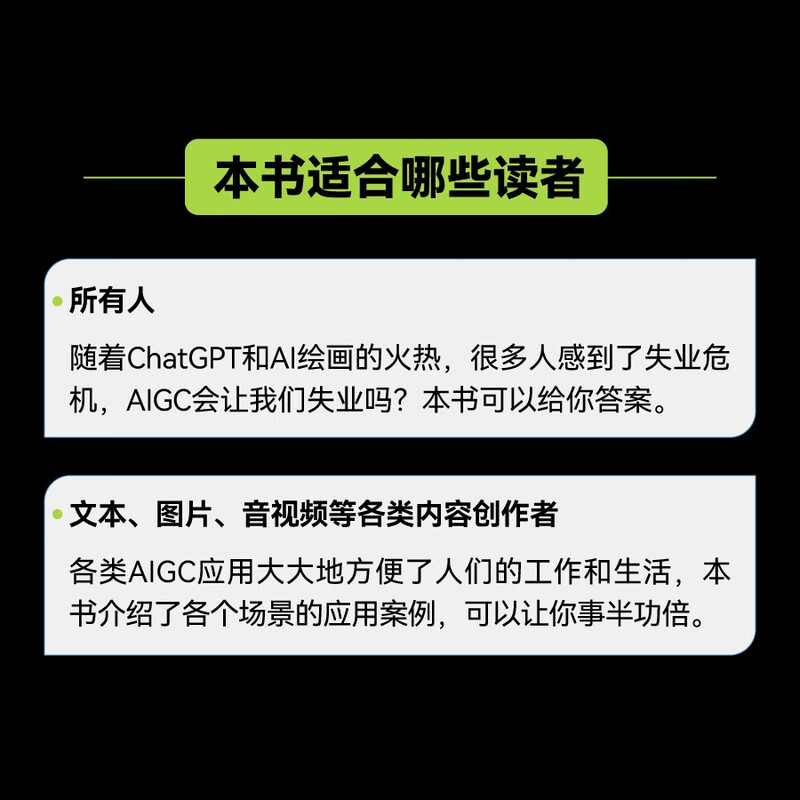 本书适合哪些读者

所有人

随着ChatGPT和AI绘画的火热，很多人感到了失业危机，AIGC会让我们失业吗？本书可以给你答案。

文本、图片、音视频等各类内容创作者

各类AIGC应用大大地方便了人们的工作和生活，本书介绍了各个场景的应用案例，可以让你事半功倍。